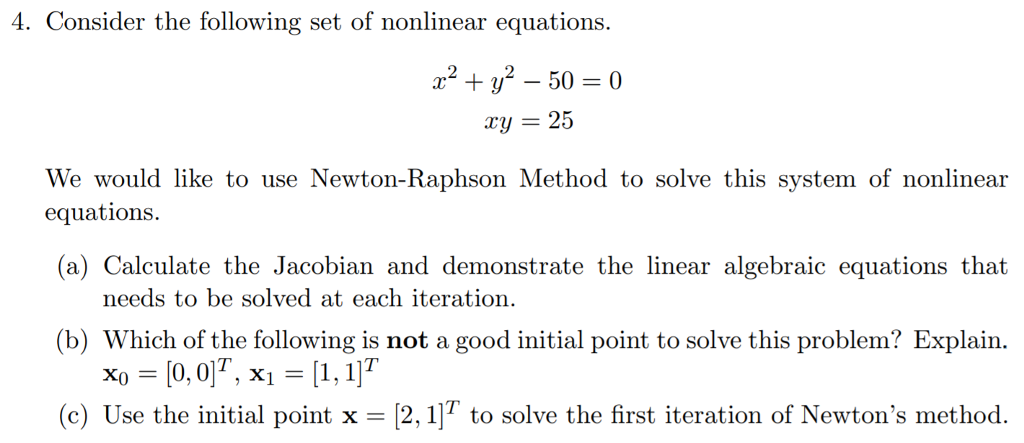 4. Consider the following set of nonlinear equations.

$x^2 + y^2 - 50 = 0$
$xy = 25$

We would like to use Newton-Raphson Method to solve this system of nonlinear equations.

(a) Calculate the Jacobian and demonstrate the linear algebraic equations that needs to be solved at each iteration.

(b) Which of the following is **not** a good initial point to solve this problem? Explain. $\mathbf{x}_0 = [0, 0]^T$, $\mathbf{x}_1 = [1, 1]^T$

(c) Use the initial point $\mathbf{x} = [2, 1]^T$ to solve the first iteration of Newton's method.